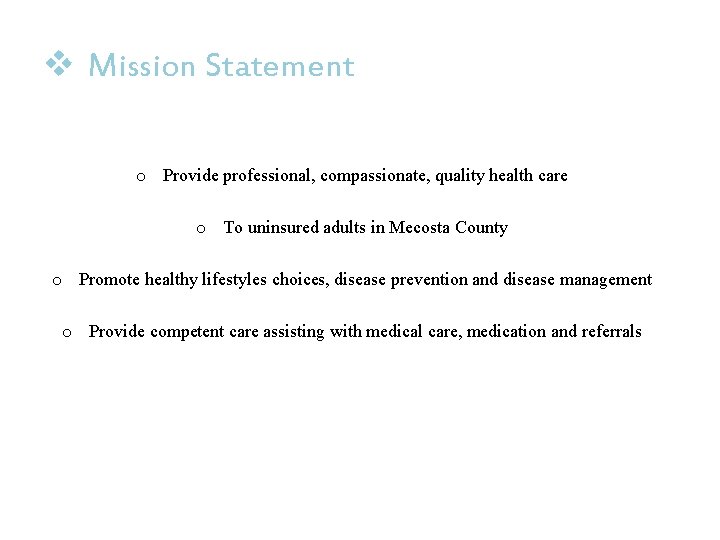 ❖ Mission Statement

o Provide professional, compassionate, quality health care

o To uninsured adults in Mecosta County

o Promote healthy lifestyles choices, disease prevention and disease management

o Provide competent care assisting with medical care, medication and referrals